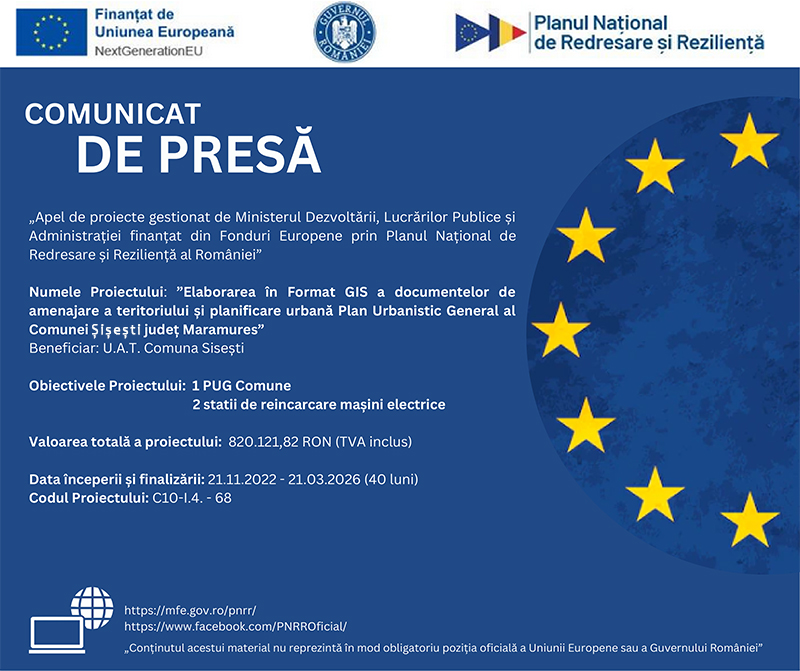 Finanțat de Uniunea Europeană
NextGenerationEU

GUVERNUL ROMÂNIEI

Planul Național de Redresare și Reziliență

COMUNICAT
DE PRESĂ

„Apel de proiecte gestionat de Ministerul Dezvoltării, Lucrărilor Publice și Administrației finanțat din Fonduri Europene prin Planul Național de Redresare și Reziliență al României”

Numele Proiectului: ”Elaborarea în Format GIS a documentelor de amenajare a teritoriului și planificare urbană Plan Urbanistic General al Comunei Șișești județ Maramures”
Beneficiar: U.A.T. Comuna Sisești

Obiectivele Proiectului: 1 PUG Comune
2 statii de reincarcare mașini electrice

Valoarea totală a proiectului: 820.121,82 RON (TVA inclus)

Data începerii și finalizării: 21.11.2022 - 21.03.2026 (40 luni)
Codul Proiectului: C10-I.4. - 68

https://mfe.gov.ro/pnrr/
https://www.facebook.com/PNRROficial/
„Conținutul acestui material nu reprezintă în mod obligatoriu poziția oficială a Uniunii Europene sau a Guvernului României”